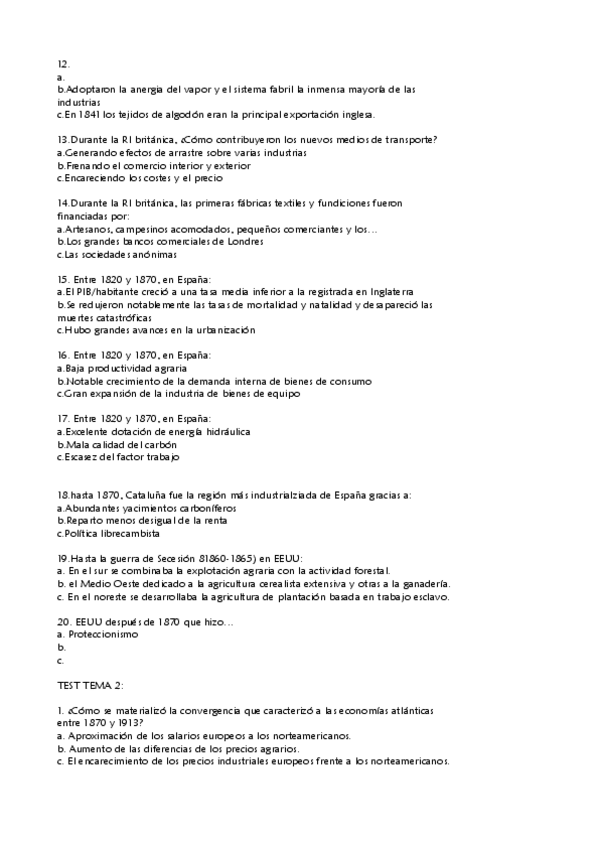 12.
a.
b.Adoptaron la anergía del vapor y el sistema fabril la inmensa mayoría de las industrias
c.En 1841 los tejidos de algodón eran la principal exportación inglesa.

13.Durante la RI británica, ¿Cómo contribuyeron los nuevos medios de transporte?
a.Generando efectos de arrastre sobre varias industrias
b.Frenando el comercio interior y exterior
c.Encareciendo los costes y el precio

14.Durante la RI británica, las primeras fábricas textiles y fundiciones fueron financiadas por:
a.Artesanos, campesinos acomodados, pequeños comerciantes y los…
b.Los grandes bancos comerciales de Londres
c.Las sociedades anónimas

15. Entre 1820 y 1870, en España:
a.El PIB/habitante creció a una tasa media inferior a la registrada en Inglaterra
b.Se redujeron notablemente las tasas de mortalidad y natalidad y desapareció las muertes catastróficas
c.Hubo grandes avances en la urbanización

16. Entre 1820 y 1870, en España:
a.Baja productividad agraria
b.Notable crecimiento de la demanda interna de bienes de consumo
c.Gran expansión de la industria de bienes de equipo

17. Entre 1820 y 1870, en España:
a.Excelente dotación de energía hidráulica
b.Mala calidad del carbón
c.Escasez del factor trabajo

18.hasta 1870, Cataluña fue la región más industrialziada de España gracias a:
a.Abundantes yacimientos carboníferos
b.Reparto menos desigual de la renta
c.Política librecambista

19.Hasta la guerra de Secesión 81860-1865) en EEUU:
a. En el sur se combinaba la explotación agraria con la actividad forestal.
b. el Medio Oeste dedicado a la agricultura cerealista extensiva y otras a la ganadería.
c. En el noreste se desarrollaba la agricultura de plantación basada en trabajo esclavo.

20. EEUU después de 1870 que hizo…
a. Proteccionismo
b.
c.

TEST TEMA 2:

1. ¿Cómo se materializó la convergencia que caracterizó a las economías atlánticas entre 1870 y 1913?
a. Aproximación de los salarios europeos a los norteamericanos.
b. Aumento de las diferencias de los precios agrarios.
c. El encarecimiento de los precios industriales europeos frente a los norteamericanos.